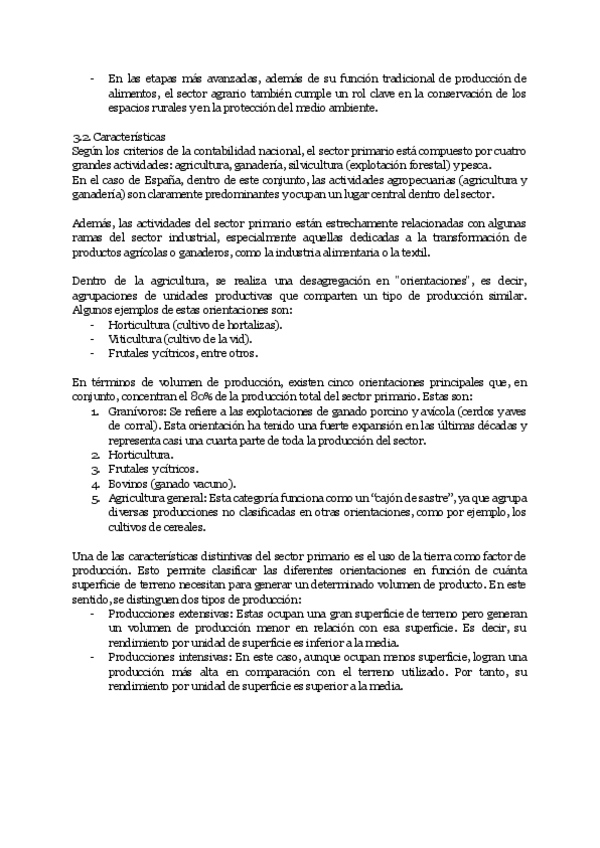 - En las etapas más avanzadas, además de su función tradicional de producción de alimentos, el sector agrario también cumple un rol clave en la conservación de los espacios rurales y en la protección del medio ambiente.

3.2. Características
Según los criterios de la contabilidad nacional, el sector primario está compuesto por cuatro grandes actividades: agricultura, ganadería, silvicultura (explotación forestal) y pesca.
En el caso de España, dentro de este conjunto, las actividades agropecuarias (agricultura y ganadería) son claramente predominantes y ocupan un lugar central dentro del sector.

Además, las actividades del sector primario están estrechamente relacionadas con algunas ramas del sector industrial, especialmente aquellas dedicadas a la transformación de productos agrícolas o ganaderos, como la industria alimentaria o la textil.

Dentro de la agricultura, se realiza una desagregación en "orientaciones", es decir, agrupaciones de unidades productivas que comparten un tipo de producción similar. Algunos ejemplos de estas orientaciones son:
- Horticultura (cultivo de hortalizas).
- Viticultura (cultivo de la vid).
- Frutales y cítricos, entre otros.

En términos de volumen de producción, existen cinco orientaciones principales que, en conjunto, concentran el 80% de la producción total del sector primario. Estas son:
1. Granívoros: Se refiere a las explotaciones de ganado porcino y avícola (cerdos y aves de corral). Esta orientación ha tenido una fuerte expansión en las últimas décadas y representa casi una cuarta parte de toda la producción del sector.
2. Horticultura.
3. Frutales y cítricos.
4. Bovinos (ganado vacuno).
5. Agricultura general: Esta categoría funciona como un "cajón de sastre", ya que agrupa diversas producciones no clasificadas en otras orientaciones, como por ejemplo, los cultivos de cereales.

Una de las características distintivas del sector primario es el uso de la tierra como factor de producción. Esto permite clasificar las diferentes orientaciones en función de cuánta superficie de terreno necesitan para generar un determinado volumen de producto. En este sentido, se distinguen dos tipos de producción:
- Producciones extensivas: Estas ocupan una gran superficie de terreno pero generan un volumen de producción menor en relación con esa superficie. Es decir, su rendimiento por unidad de superficie es inferior a la media.
- Producciones intensivas: En este caso, aunque ocupan menos superficie, logran una producción más alta en comparación con el terreno utilizado. Por tanto, su rendimiento por unidad de superficie es superior a la media.